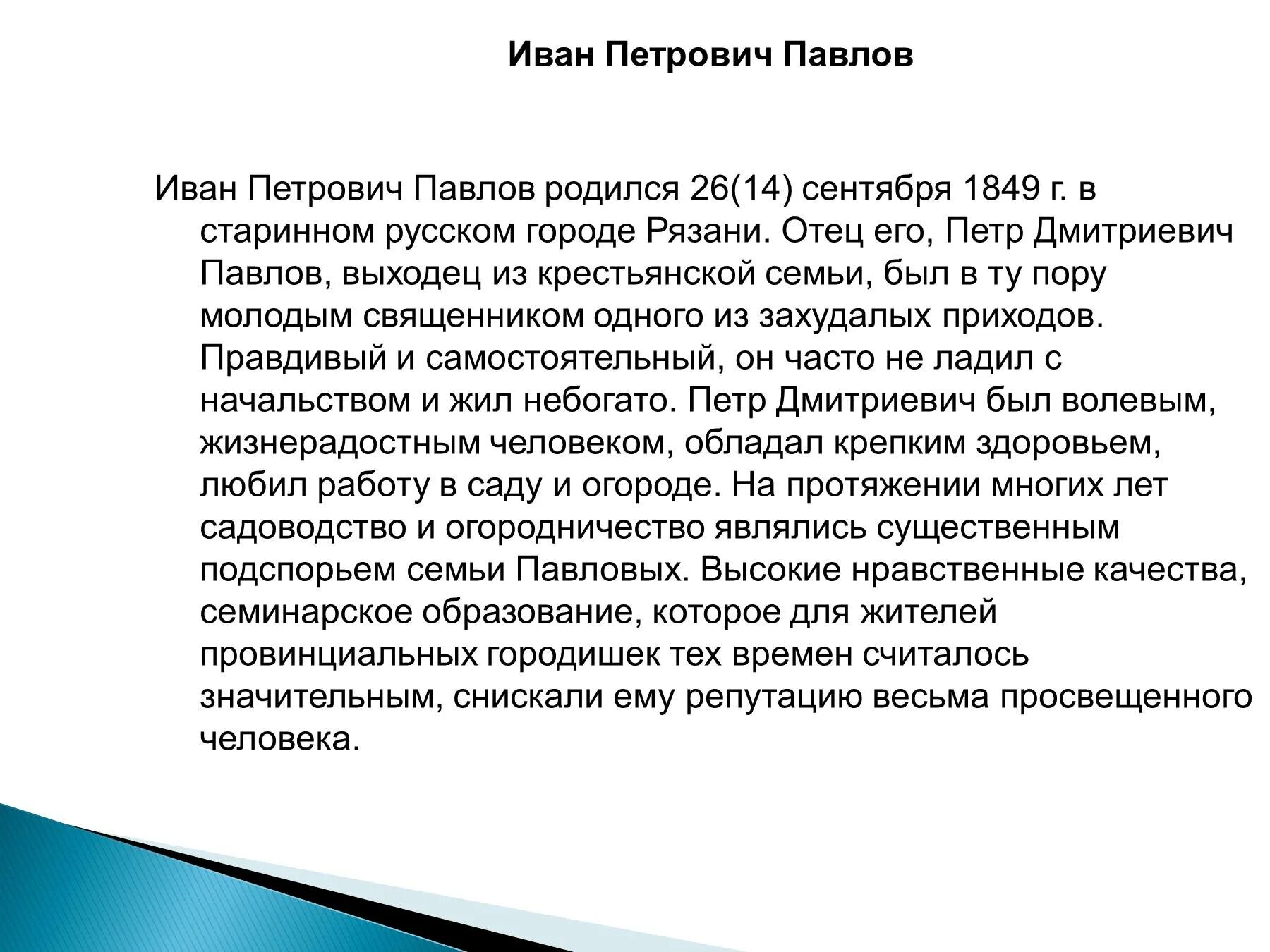 Иван Петрович Павлов

Иван Петрович Павлов родился 26(14) сентября 1849 г. в старинном русском городе Рязани. Отец его, Петр Дмитриевич Павлов, выходец из крестьянской семьи, был в ту пору молодым священником одного из захудалых приходов. Правдивый и самостоятельный, он часто не ладил с начальством и жил небогато. Петр Дмитриевич был волевым, жизнерадостным человеком, обладал крепким здоровьем, любил работу в саду и огороде. На протяжении многих лет садоводство и огородничество являлись существенным подспорьем семьи Павловых. Высокие нравственные качества, семинарское образование, которое для жителей провинциальных городишек тех времен считалось значительным, снискали ему репутацию весьма просвещенного человека.